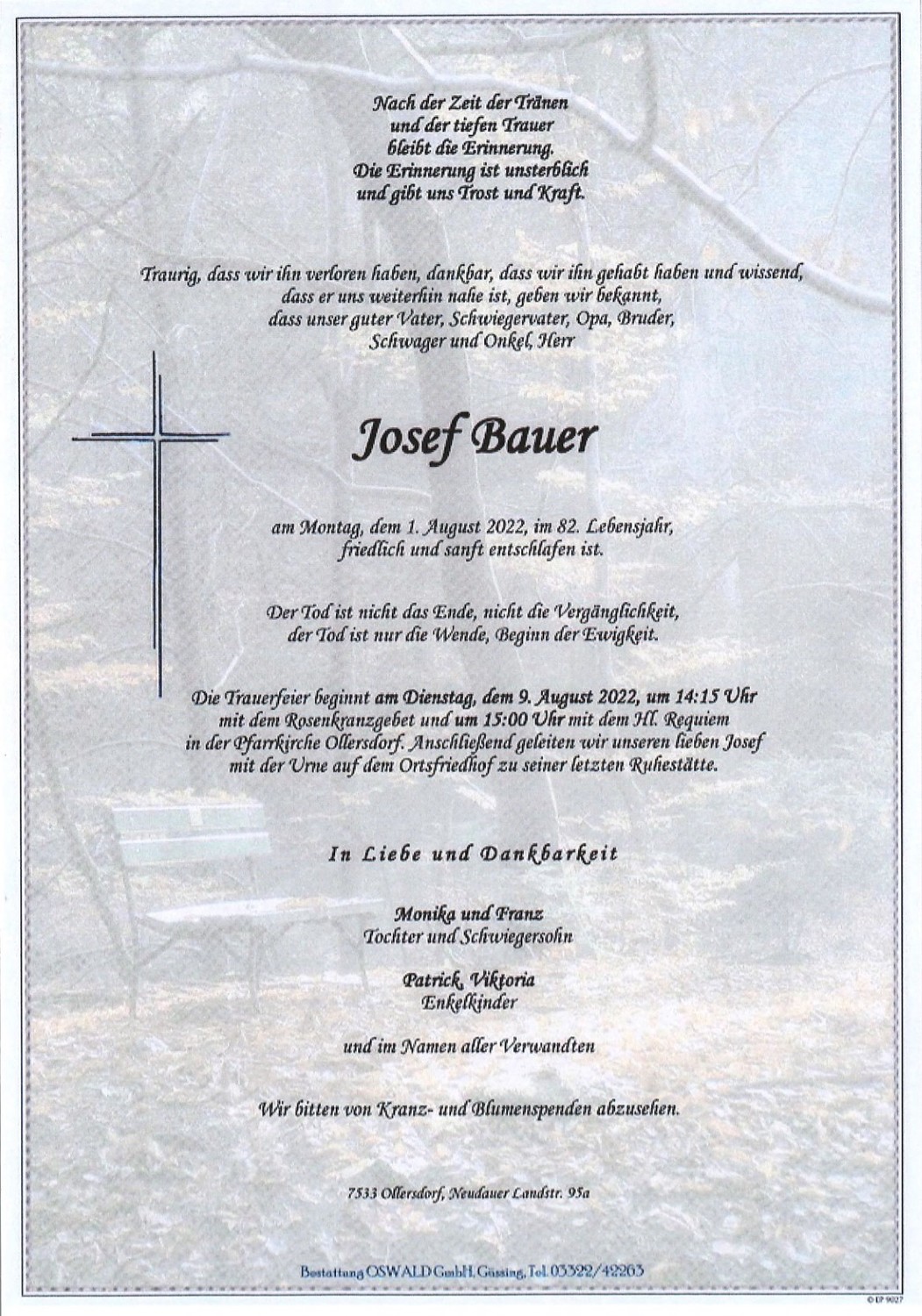 Nach der Zeit der Tränen
und der tiefen Trauer
bleibt die Erinnerung.
Die Erinnerung ist unsterblich
und gibt uns Trost und Kraft.

Traurig, dass wir ihn verloren haben, dankbar, dass wir ihn gehabt haben und wissend, dass er uns weiterhin nahe ist, geben wir bekannt, dass unser guter Vater, Schwiegervater, Opa, Bruder, Schwager und Onkel, Herr

Josef Bauer

am Montag, dem 1. August 2022, im 82. Lebensjahr, friedlich und sanft entschlafen ist.

Der Tod ist nicht das Ende, nicht die Vergänglichkeit, der Tod ist nur die Wende, Beginn der Ewigkeit.

Die Trauerfeier beginnt am Dienstag, dem 9. August 2022, um 14:15 Uhr mit dem Rosenkranzgebet und um 15:00 Uhr mit dem Hl. Requiem in der Pfarrkirche Ollersdorf. Anschließend geleiten wir unseren lieben Josef mit der Urne auf dem Ortsfriedhof zu seiner letzten Ruhestätte.

In Liebe und Dankbarkeit

Monika und Franz
Tochter und Schwiegersohn

Patrick, Viktoria
Enkelkinder

und im Namen aller Verwandten

Wir bitten von Kranz- und Blumenspenden abzusehen.

7533 Ollersdorf, Neudauer Landstr. 95a

Bestattung OSWALD GmbH, Güssing, Tel. 03322/42263

© EP 9027